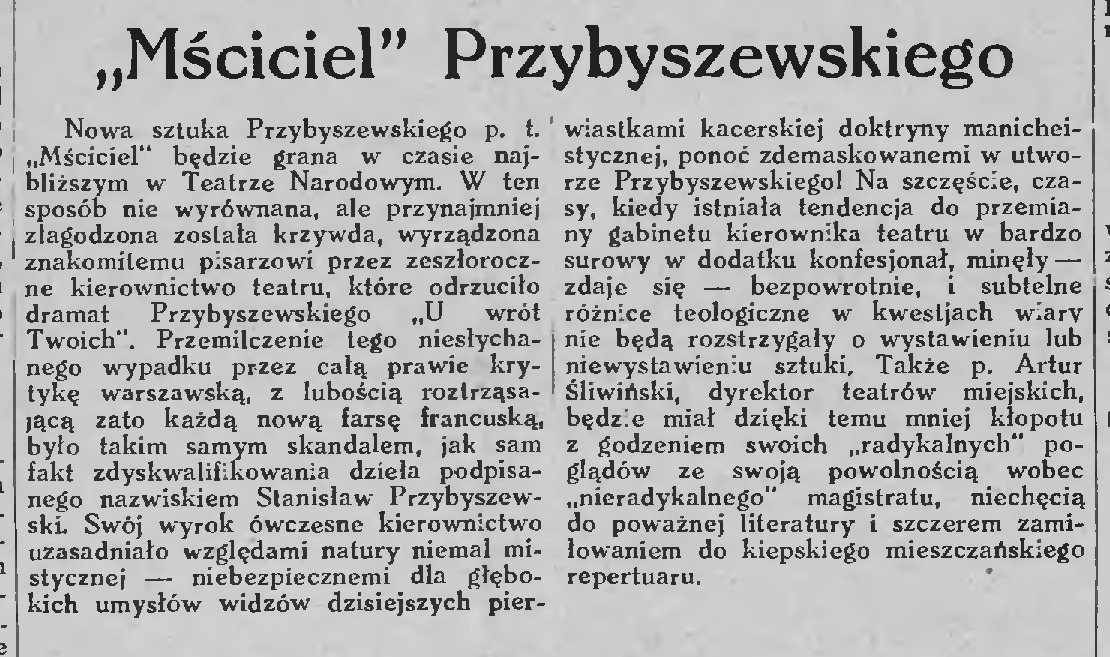 „Mściciel" Przybyszewskiego

Nowa sztuka Przybyszewskiego p. t. „Mściciel" będzie grana w czasie najbliższym w Teatrze Narodowym. W ten sposób nie wyrównana, ale przynajmniej złagodzona została krzywda, wyrządzona znakomitemu pisarzowi przez zeszłoroczne kierownictwo teatru, które odrzuciło dramat Przybyszewskiego „U wrót Twoich". Przemilczenie tego niesłychanego wypadku przez całą prawie krytykę warszawską, z lubością roztrząsającą zato każdą nową farsę francuską, było takim samym skandalem, jak sam fakt zdyskwalifikowania dzieła podpisanego nazwiskiem Stanisław Przybyszewski. Swój wyrok ówczesne kierownictwo uzasadniało względami natury niemal mistycznej — niebezpiecznemi dla głębokich umysłów widzów dzisiejszych pierwiastkami kacerskiej doktryny manicheistycznej, ponoć zdemaskowanemi w utworze Przybyszewskiego! Na szczęście, czasy, kiedy istniała tendencja do przemiany gabinetu kierownika teatru w bardzo surowy w dodatku konfesjonał, minęły — zdaje się — bezpowrotnie, i subtelne różnice teologiczne w kwestjach wiary nie będą rozstrzygały o wystawieniu lub niewystawieniu sztuki, Także p. Artur Śliwiński, dyrektor teatrów miejskich, będzie miał dzięki temu mniej kłopotu z godzeniem swoich „radykalnych" poglądów ze swoją powolnością wobec „nieradykalnego" magistratu, niechęcią do poważnej literatury i szczerem zamiłowaniem do kiepskiego mieszczańskiego repertuaru.